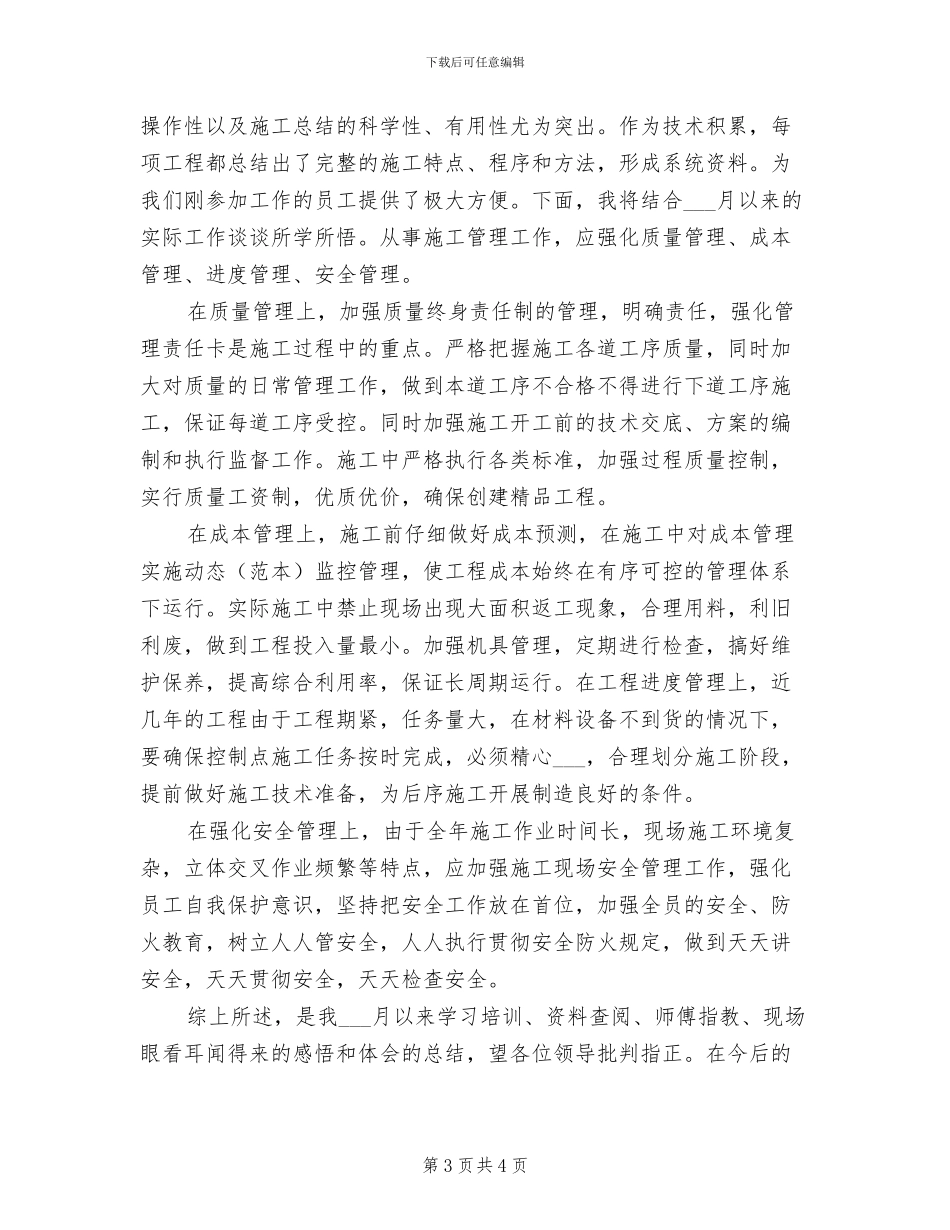 下载后可任意编辑

操作性以及施工总结的科学性、有用性尤为突出。作为技术积累，每项工程都总结出了完整的施工特点、程序和方法，形成系统资料。为我们刚参加工作的员工提供了极大方便。下面，我将结合___月以来的实际工作谈谈所学所悟。从事施工管理工作，应强化质量管理、成本管理、进度管理、安全管理。

在质量管理上，加强质量终身责任制的管理，明确责任，强化管理责任卡是施工过程中的重点。严格把握施工各道工序质量，同时加大对质量的日常管理工作，做到本道工序不合格不得进行下道工序施工，保证每道工序受控。同时加强施工开工前的技术交底、方案的编制和执行监督工作。施工中严格执行各类标准，加强过程质量控制，实行质量工资制，优质优价，确保创建精品工程。

在成本管理上，施工前仔细做好成本预测，在施工中对成本管理实施动态（范本）监控管理，使工程成本始终在有序可控的管理体系下运行。实际施工中禁止现场出现大面积返工现象，合理用料，利旧利废，做到工程投入量最小。加强机具管理，定期进行检查，搞好维护保养，提高综合利用率，保证长周期运行。在工程进度管理上，近几年的工程由于工程期紧，任务量大，在材料设备不到货的情况下，要确保控制点施工任务按时完成，必须精心___，合理划分施工阶段，提前做好施工技术准备，为后序施工开展制造良好的条件。

在强化安全管理上，由于全年施工作业时间长，现场施工环境复杂，立体交叉作业频繁等特点，应加强施工现场安全管理工作，强化员工自我保护意识，坚持把安全工作放在首位，加强全员的安全、防火教育，树立人人管安全，人人执行贯彻安全防火规定，做到天天讲安全，天天贯彻安全，天天检查安全。

综上所述，是我___月以来学习培训、资料查阅、师傅指教、现场眼看耳闻得来的感悟和体会的总结，望各位领导批判指正。在今后的

第 3 页 共 4 页